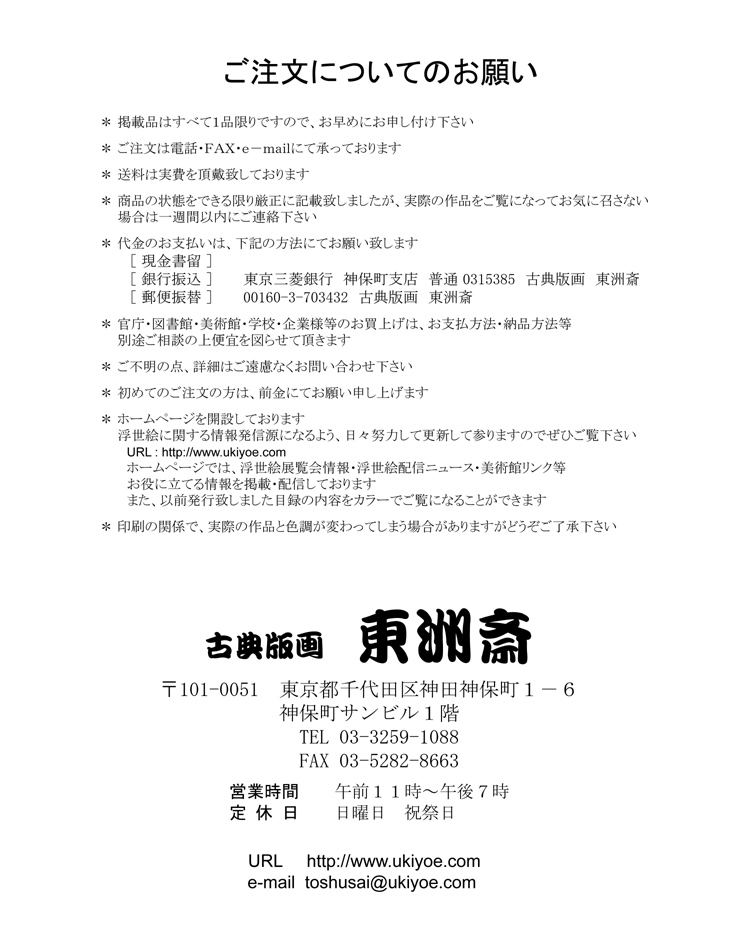 ご注文についてのお願い

＊ 掲載品はすべて1品限りですので、お早めにお申し付け下さい

＊ ご注文は電話・FAX・e－mailにて承っております

＊ 送料は実費を頂戴致しております

＊ 商品の状態をできる限り厳正に記載致しましたが、実際の作品をご覧になってお気に召さない場合は一週間以内にご連絡下さい

＊ 代金のお支払いは、下記の方法にてお願い致します
［ 現金書留 ］
［ 銀行振込 ］　東京三菱銀行　神保町支店　普通 0315385　古典版画　東洲斎
［ 郵便振替 ］　00160-3-703432　古典版画　東洲斎

＊ 官庁・図書館・美術館・学校・企業様等のお買上げは、お支払方法・納品方法等別途ご相談の上便宜を図らせて頂きます

＊ ご不明の点、詳細はご遠慮なくお問い合わせ下さい

＊ 初めてのご注文の方は、前金にてお願い申し上げます

＊ ホームページを開設しております
浮世絵に関する情報発信源になるよう、日々努力して更新して参りますのでぜひご覧下さい
URL : http://www.ukiyoe.com
ホームページでは、浮世絵展覧会情報・浮世絵配信ニュース・美術館リンク等
お役に立てる情報を掲載・配信しております
また、以前発行致しました目録の内容をカラーでご覧になることができます

＊ 印刷の関係で、実際の作品と色調が変わってしまう場合がありますがどうぞご了承下さい

古典版画　東洲斎

〒101-0051　東京都千代田区神田神保町１－６
神保町サンビル１階
TEL 03-3259-1088
FAX 03-5282-8663

営業時間　午前１１時～午後７時
定 休 日　日曜日　祝祭日

URL　http://www.ukiyoe.com
e-mail　toshusai@ukiyoe.com